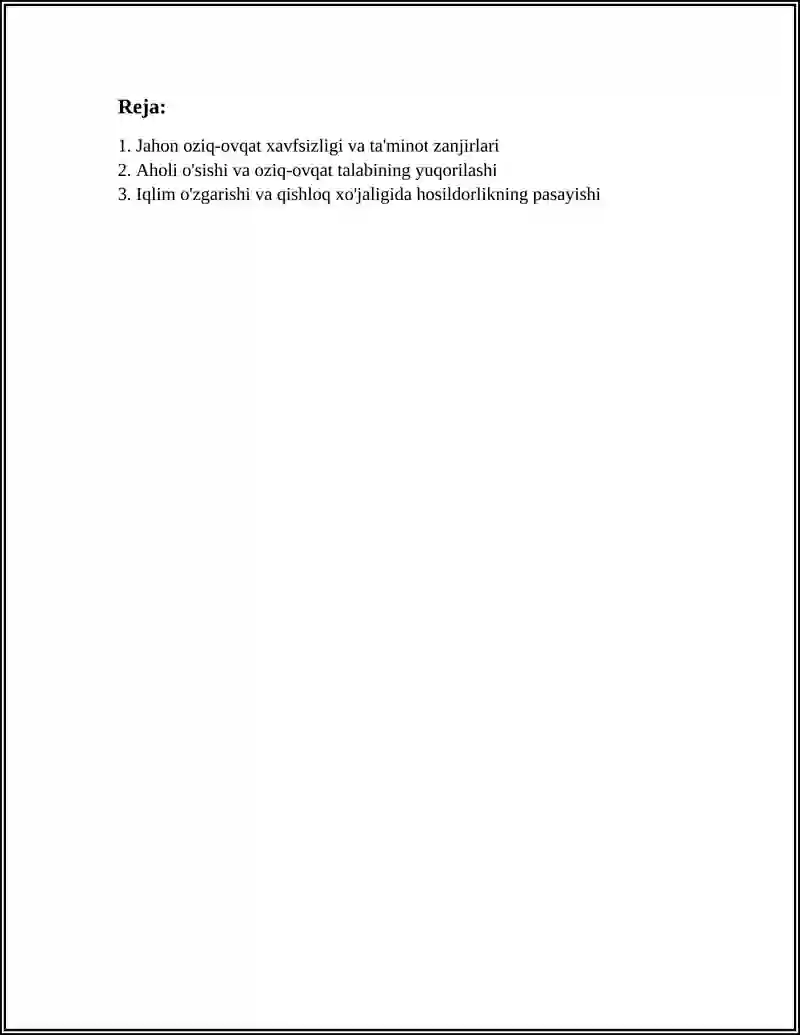 Reja:

1. Jahon oziq-ovqat xavfsizligi va ta'minot zanjirlari
2. Aholi o'sishi va oziq-ovqat talabining yuqorilashi
3. Iqlim o'zgarishi va qishloq xo'jaligida hosildorlikning pasayishi